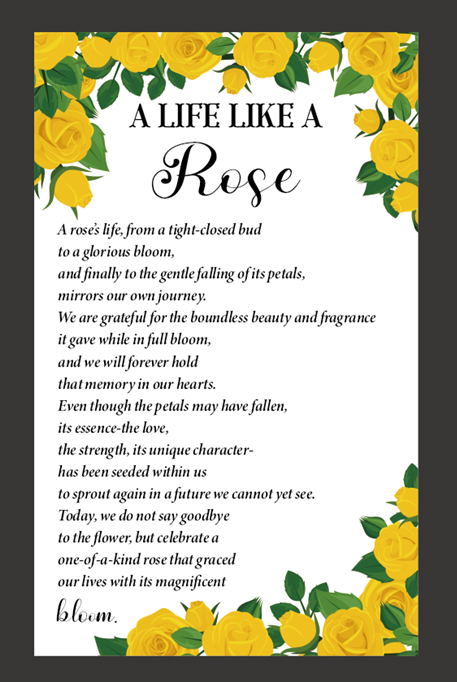 A LIFE LIKE A
Rose

A rose's life, from a tight-closed bud
to a glorious bloom,
and finally to the gentle falling of its petals,
mirrors our own journey.
We are grateful for the boundless beauty and fragrance
it gave while in full bloom,
and we will forever hold
that memory in our hearts.
Even though the petals may have fallen,
its essence-the love,
the strength, its unique character-
has been seeded within us
to sprout again in a future we cannot yet see.
Today, we do not say goodbye
to the flower, but celebrate a
one-of-a-kind rose that graced
our lives with its magnificent
bloom.